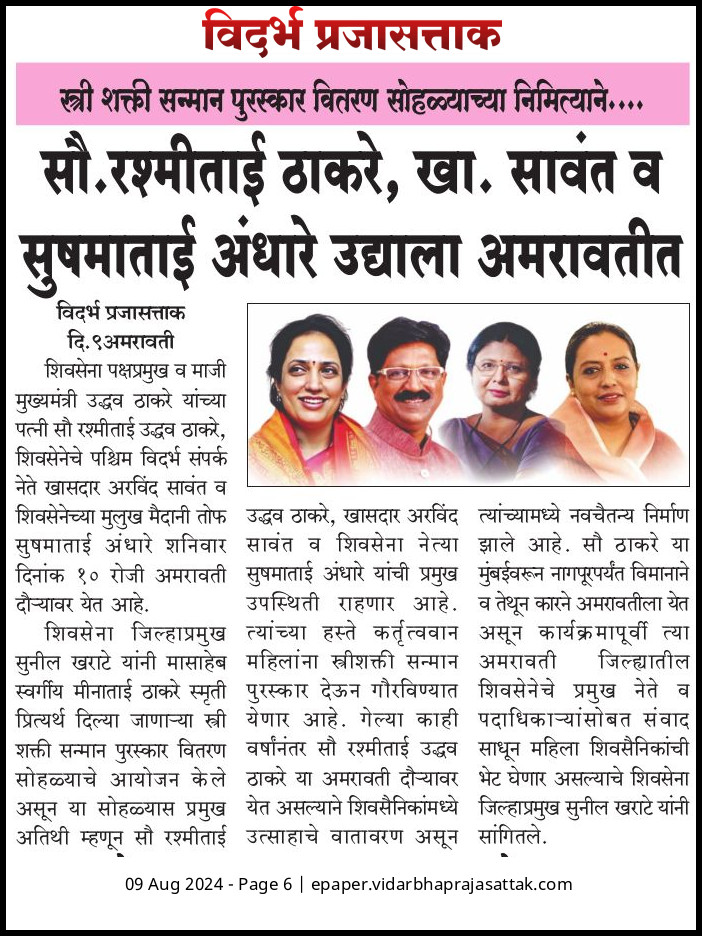 विदर्भ प्रजासत्ताक

स्त्री शक्ती सन्मान पुरस्कार वितरण सोहळ्याच्या निमित्याने....

सौ.रश्मीताई ठाकरे, खा. सावंत व सुषमाताई अंधारे उद्याला अमरावतीत

विदर्भ प्रजासत्ताक
दि.९अमरावती

शिवसेना पक्षप्रमुख व माजी मुख्यमंत्री उद्धव ठाकरे यांच्या पत्नी सौ रश्मीताई उद्धव ठाकरे, शिवसेनेचे पश्चिम विदर्भ संपर्क नेते खासदार अरविंद सावंत व शिवसेनेच्या मुलुख मैदानी तोफ सुषमाताई अंधारे शनिवार दिनांक १० रोजी अमरावती दौऱ्यावर येत आहे.

शिवसेना जिल्हाप्रमुख सुनील खराटे यांनी मासाहेब स्वर्गीय मीनाताई ठाकरे स्मृती प्रित्यर्थ दिल्या जाणाऱ्या स्त्री शक्ती सन्मान पुरस्कार वितरण सोहळ्याचे आयोजन केले असून या सोहळ्यास प्रमुख अतिथी म्हणून सौ रश्मीताई उद्धव ठाकरे, खासदार अरविंद सावंत व शिवसेना नेत्या सुषमाताई अंधारे यांची प्रमुख उपस्थिती राहणार आहे. त्यांच्या हस्ते कर्तृत्ववान महिलांना स्त्रीशक्ती सन्मान पुरस्कार देऊन गौरविण्यात येणार आहे. गेल्या काही वर्षांनंतर सौ रश्मीताई उद्धव ठाकरे या अमरावती दौऱ्यावर येत असल्याने शिवसैनिकांमध्ये उत्साहाचे वातावरण असून त्यांच्यामध्ये नवचैतन्य निर्माण झाले आहे. सौ ठाकरे या मुंबईवरून नागपूरपर्यंत विमानाने व तेथून कारने अमरावतीला येत असून कार्यक्रमापूर्वी त्या अमरावती जिल्ह्यातील शिवसेनेचे प्रमुख नेते व पदाधिकाऱ्यांसोबत संवाद साधून महिला शिवसैनिकांची भेट घेणार असल्याचे शिवसेना जिल्हाप्रमुख सुनील खराटे यांनी सांगितले.

09 Aug 2024 - Page 6 | epaper.vidarbhaprajasattak.com